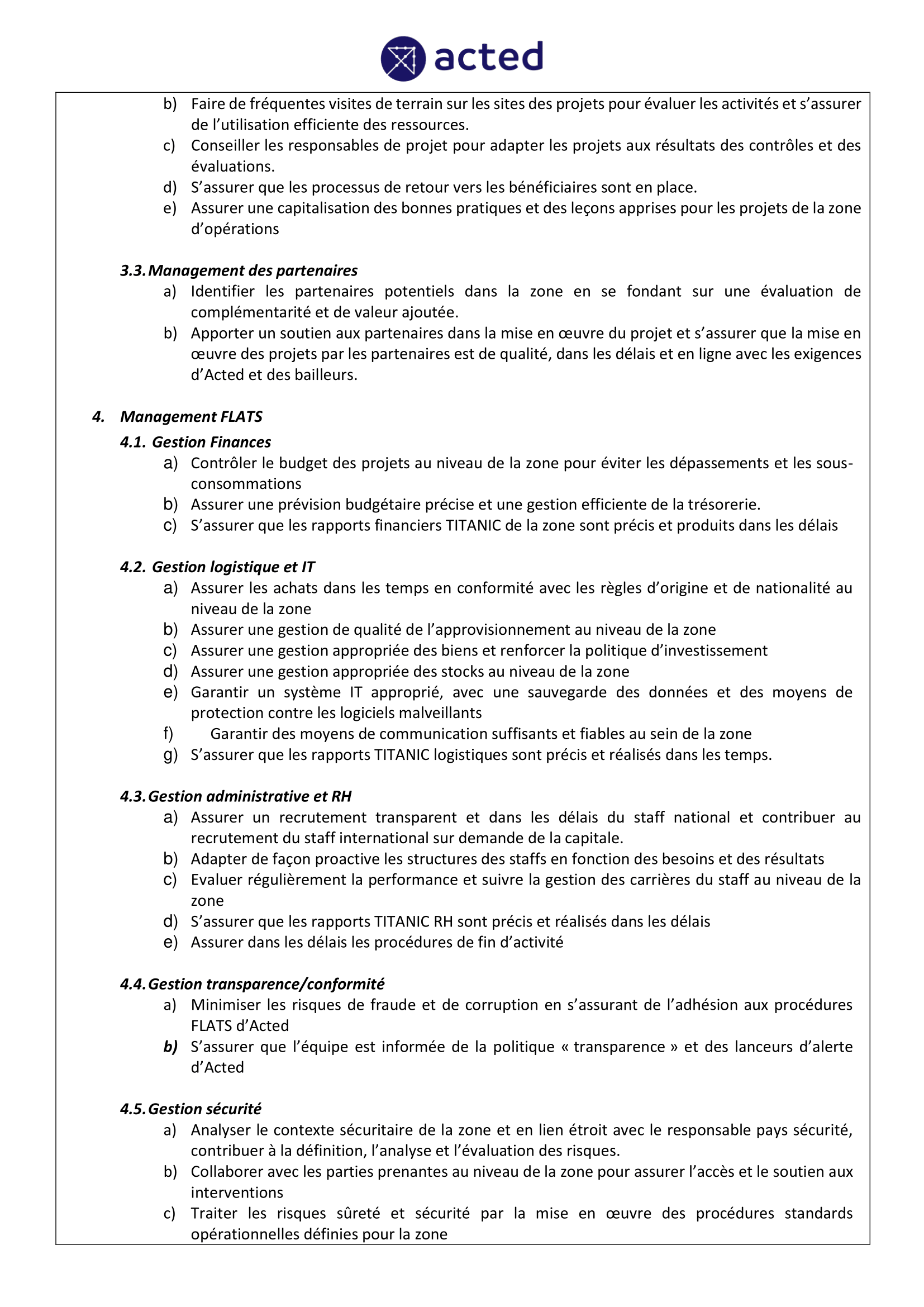 acted

b) Faire de fréquentes visites de terrain sur les sites des projets pour évaluer les activités et s'assurer de l'utilisation efficiente des ressources.
c) Conseiller les responsables de projet pour adapter les projets aux résultats des contrôles et des évaluations.
d) S'assurer que les processus de retour vers les bénéficiaires sont en place.
e) Assurer une capitalisation des bonnes pratiques et des leçons apprises pour les projets de la zone d'opérations

3.3. Management des partenaires
a) Identifier les partenaires potentiels dans la zone en se fondant sur une évaluation de complémentarité et de valeur ajoutée.
b) Apporter un soutien aux partenaires dans la mise en œuvre du projet et s'assurer que la mise en œuvre des projets par les partenaires est de qualité, dans les délais et en ligne avec les exigences d'Acted et des bailleurs.

4. Management FLATS
4.1. Gestion Finances
a) Contrôler le budget des projets au niveau de la zone pour éviter les dépassements et les sous-consommations
b) Assurer une prévision budgétaire précise et une gestion efficiente de la trésorerie.
c) S'assurer que les rapports financiers TITANIC de la zone sont précis et produits dans les délais

4.2. Gestion logistique et IT
a) Assurer les achats dans les temps en conformité avec les règles d'origine et de nationalité au niveau de la zone
b) Assurer une gestion de qualité de l'approvisionnement au niveau de la zone
c) Assurer une gestion appropriée des biens et renforcer la politique d'investissement
d) Assurer une gestion appropriée des stocks au niveau de la zone
e) Garantir un système IT approprié, avec une sauvegarde des données et des moyens de protection contre les logiciels malveillants
f) Garantir des moyens de communication suffisants et fiables au sein de la zone
g) S'assurer que les rapports TITANIC logistiques sont précis et réalisés dans les temps.

4.3. Gestion administrative et RH
a) Assurer un recrutement transparent et dans les délais du staff national et contribuer au recrutement du staff international sur demande de la capitale.
b) Adapter de façon proactive les structures des staffs en fonction des besoins et des résultats
c) Evaluer régulièrement la performance et suivre la gestion des carrières du staff au niveau de la zone
d) S'assurer que les rapports TITANIC RH sont précis et réalisés dans les délais
e) Assurer dans les délais les procédures de fin d'activité

4.4. Gestion transparence/conformité
a) Minimiser les risques de fraude et de corruption en s'assurant de l'adhésion aux procédures FLATS d'Acted
b) S'assurer que l'équipe est informée de la politique « transparence » et des lanceurs d'alerte d'Acted

4.5. Gestion sécurité
a) Analyser le contexte sécuritaire de la zone et en lien étroit avec le responsable pays sécurité, contribuer à la définition, l'analyse et l'évaluation des risques.
b) Collaborer avec les parties prenantes au niveau de la zone pour assurer l'accès et le soutien aux interventions
c) Traiter les risques sûreté et sécurité par la mise en œuvre des procédures standards opérationnelles définies pour la zone